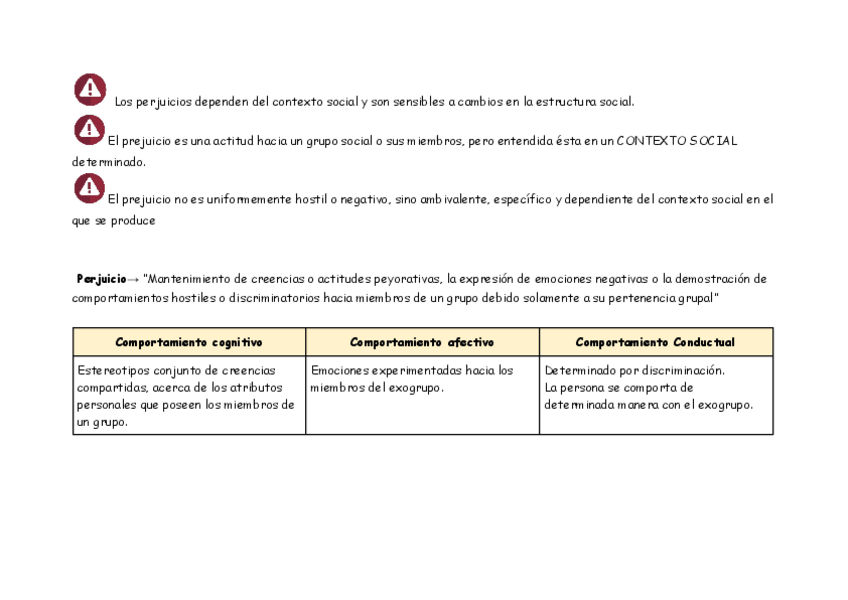 Los perjuicios dependen del contexto social y son sensibles a cambios en la estructura social.

El prejuicio es una actitud hacia un grupo social o sus miembros, pero entendida ésta en un CONTEXTO SOCIAL determinado.

El prejuicio no es uniformemente hostil o negativo, sino ambivalente, específico y dependiente del contexto social en el que se produce

Perjuicio→ "Mantenimiento de creencias o actitudes peyorativas, la expresión de emociones negativas o la demostración de comportamientos hostiles o discriminatorios hacia miembros de un grupo debido solamente a su pertenencia grupal"

| Comportamiento cognitivo | Comportamiento afectivo | Comportamiento Conductual |
|---|---|---|
| Estereotipos conjunto de creencias compartidas, acerca de los atributos personales que poseen los miembros de un grupo. | Emociones experimentadas hacia los miembros del exogrupo. | Determinado por discriminación. La persona se comporta de determinada manera con el exogrupo. |